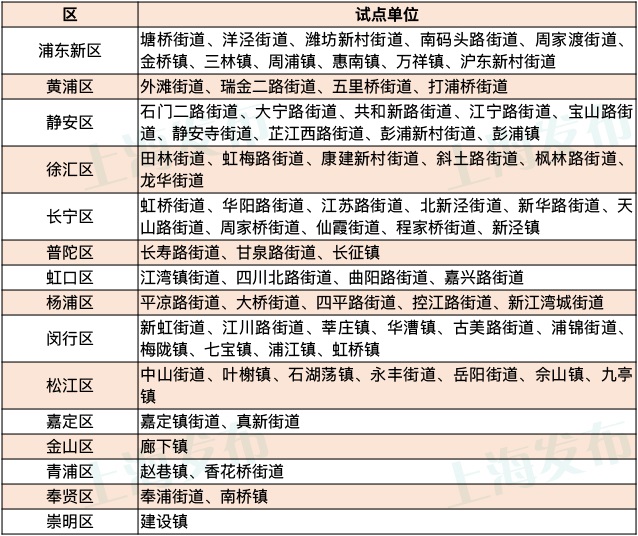 | 区 | 试点单位 |
|---|---|
| 浦东新区 | 塘桥街道、洋泾街道、潍坊新村街道、南码头路街道、周家渡街道、金桥镇、三林镇、周浦镇、惠南镇、万祥镇、沪东新村街道 |
| 黄浦区 | 外滩街道、瑞金二路街道、五里桥街道、打浦桥街道 |
| 静安区 | 石门二路街道、大宁路街道、共和新路街道、江宁路街道、宝山路街道、静安寺街道、芷江西路街道、彭浦新村街道、彭浦镇 |
| 徐汇区 | 田林街道、虹梅路街道、康建新村街道、斜土路街道、枫林路街道、龙华街道 |
| 长宁区 | 虹桥街道、华阳路街道、江苏路街道、北新泾街道、新华路街道、天山路街道、周家桥街道、仙霞街道、程家桥街道、新泾镇 |
| 普陀区 | 长寿路街道、甘泉路街道、长征镇 |
| 虹口区 | 江湾镇街道、四川北路街道、曲阳路街道、嘉兴路街道 |
| 杨浦区 | 平凉路街道、大桥街道、四平路街道、控江路街道、新江湾城街道 |
| 闵行区 | 新虹街道、江川路街道、莘庄镇、华漕镇、古美路街道、浦锦街道、梅陇镇、七宝镇、浦江镇、虹桥镇 |
| 松江区 | 中山街道、叶榭镇、石湖荡镇、永丰街道、岳阳街道、佘山镇、九亭镇 |
| 嘉定区 | 嘉定镇街道、真新街道 |
| 金山区 | 廊下镇 |
| 青浦区 | 赵巷镇、香花桥街道 |
| 奉贤区 | 奉浦街道、南桥镇 |
| 崇明区 | 建设镇 |

上海发布